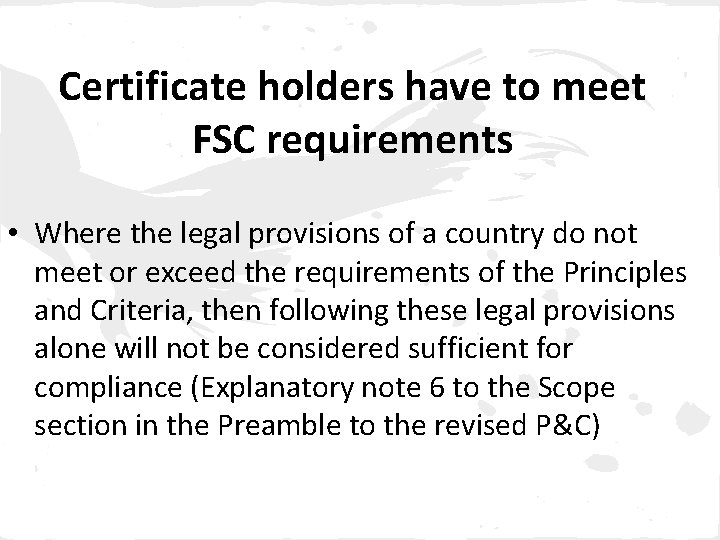 Certificate holders have to meet FSC requirements

• Where the legal provisions of a country do not meet or exceed the requirements of the Principles and Criteria, then following these legal provisions alone will not be considered sufficient for compliance (Explanatory note 6 to the Scope section in the Preamble to the revised P&C)